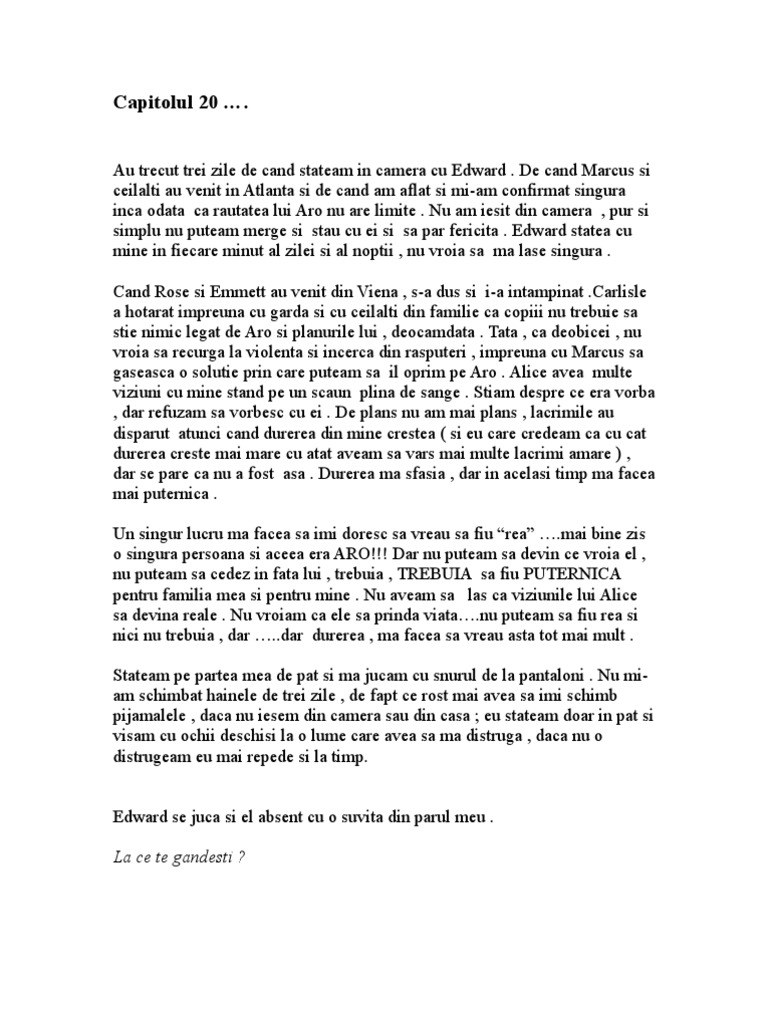 Capitolul 20 ….

Au trecut trei zile de cand stateam in camera cu Edward . De cand Marcus si ceilalti au venit in Atlanta si de cand am aflat si mi-am confirmat singura inca odata ca rautatea lui Aro nu are limite . Nu am iesit din camera , pur si simplu nu puteam merge si stau cu ei si sa par fericita . Edward statea cu mine in fiecare minut al zilei si al noptii , nu vroia sa ma lase singura .

Cand Rose si Emmett au venit din Viena , s-a dus si i-a intampinat .Carlisle a hotarat impreuna cu garda si cu ceilalti din familie ca copiii nu trebuie sa stie nimic legat de Aro si planurile lui , deocamdata . Tata , ca deobicei , nu vroia sa recurga la violenta si incerca din rasputeri , impreuna cu Marcus sa gaseasca o solutie prin care puteam sa il oprim pe Aro . Alice avea multe viziuni cu mine stand pe un scaun plina de sange . Stiam despre ce era vorba , dar refuzam sa vorbesc cu ei . De plans nu am mai plans , lacrimile au disparut atunci cand durerea din mine crestea ( si eu care credeam ca cu cat durerea creste mai mare cu atat aveam sa vars mai multe lacrimi amare ) , dar se pare ca nu a fost asa . Durerea ma sfasia , dar in acelasi timp ma facea mai puternica .

Un singur lucru ma facea sa imi doresc sa vreau sa fiu “rea” ….mai bine zis o singura persoana si aceea era ARO!!! Dar nu puteam sa devin ce vroia el , nu puteam sa cedez in fata lui , trebuia , TREBUIA sa fiu PUTERNICA pentru familia mea si pentru mine . Nu aveam sa las ca viziunile lui Alice sa devina reale . Nu vroiam ca ele sa prinda viata….nu puteam sa fiu rea si nici nu trebuia , dar …..dar durerea , ma facea sa vreau asta tot mai mult .

Stateam pe partea mea de pat si ma jucam cu snurul de la pantaloni . Nu mi-am schimbat hainele de trei zile , de fapt ce rost mai avea sa imi schimb pijamalele , daca nu iesem din camera sau din casa ; eu stateam doar in pat si visam cu ochii deschisi la o lume care avea sa ma distruga , daca nu o distrugeam eu mai repede si la timp.

Edward se juca si el absent cu o suvita din parul meu .

La ce te gandesti ?